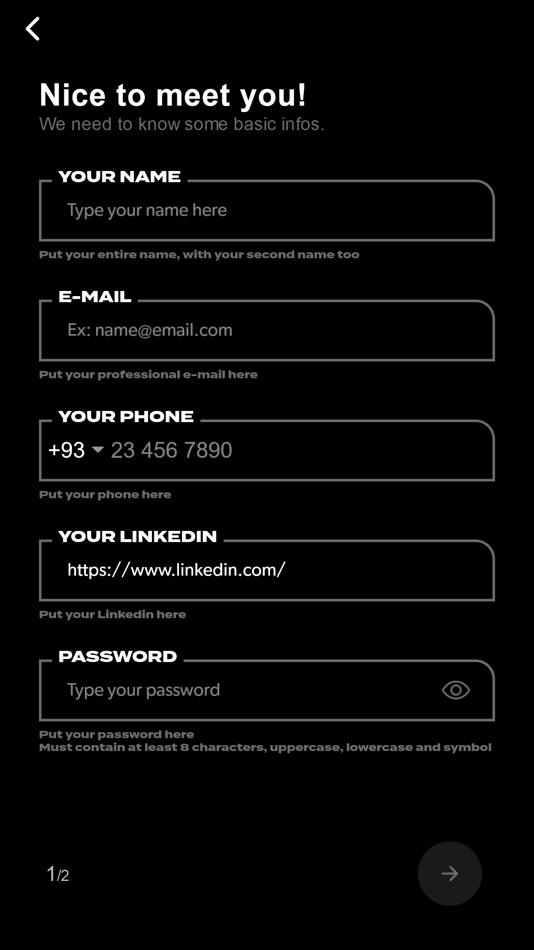 Nice to meet you!
We need to know some basic infos.

YOUR NAME
Type your name here
Put your entire name, with your second name too

E-MAIL
Ex: name@email.com
Put your professional e-mail here

YOUR PHONE
+93 23 456 7890
Put your phone here

YOUR LINKEDIN
https://www.linkedin.com/
Put your Linkedin here

PASSWORD
Type your password
Put your password here
Must contain at least 8 characters, uppercase, lowercase and symbol

1/2